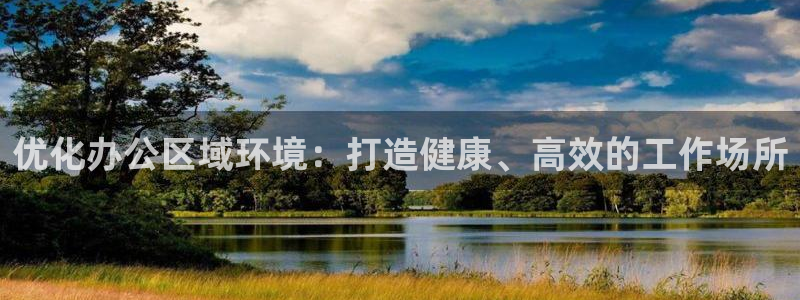 优化办公区域环境：打造健康、高效的工作场所